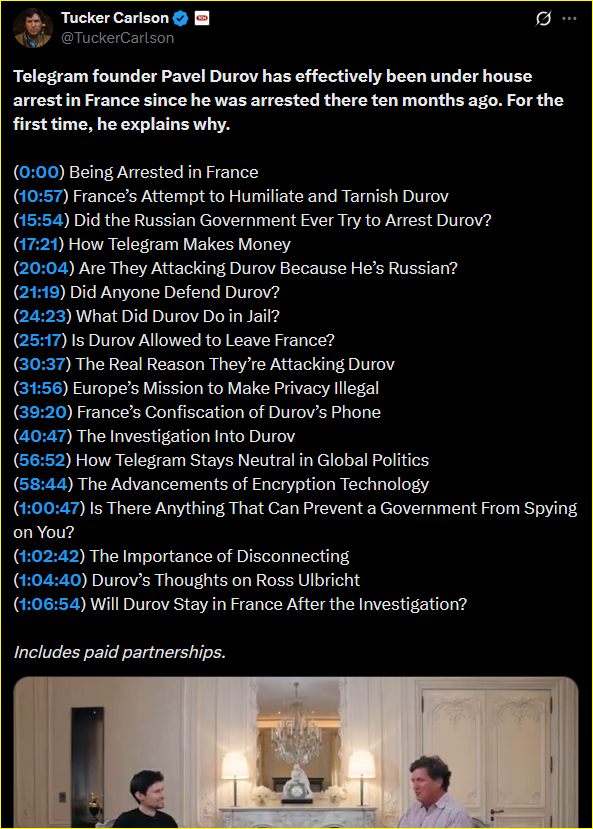 Tucker Carlson
@TuckerCarlson

Telegram founder Pavel Durov has effectively been under house arrest in France since he was arrested there ten months ago. For the first time, he explains why.

(0:00) Being Arrested in France
(10:57) France's Attempt to Humiliate and Tarnish Durov
(15:54) Did the Russian Government Ever Try to Arrest Durov?
(17:21) How Telegram Makes Money
(20:04) Are They Attacking Durov Because He's Russian?
(21:19) Did Anyone Defend Durov?
(24:23) What Did Durov Do in Jail?
(25:17) Is Durov Allowed to Leave France?
(30:37) The Real Reason They're Attacking Durov
(31:56) Europe's Mission to Make Privacy Illegal
(39:20) France's Confiscation of Durov's Phone
(40:47) The Investigation Into Durov
(56:52) How Telegram Stays Neutral in Global Politics
(58:44) The Advancements of Encryption Technology
(1:00:47) Is There Anything That Can Prevent a Government From Spying on You?
(1:02:42) The Importance of Disconnecting
(1:04:40) Durov's Thoughts on Ross Ulbricht
(1:06:54) Will Durov Stay in France After the Investigation?

Includes paid partnerships.